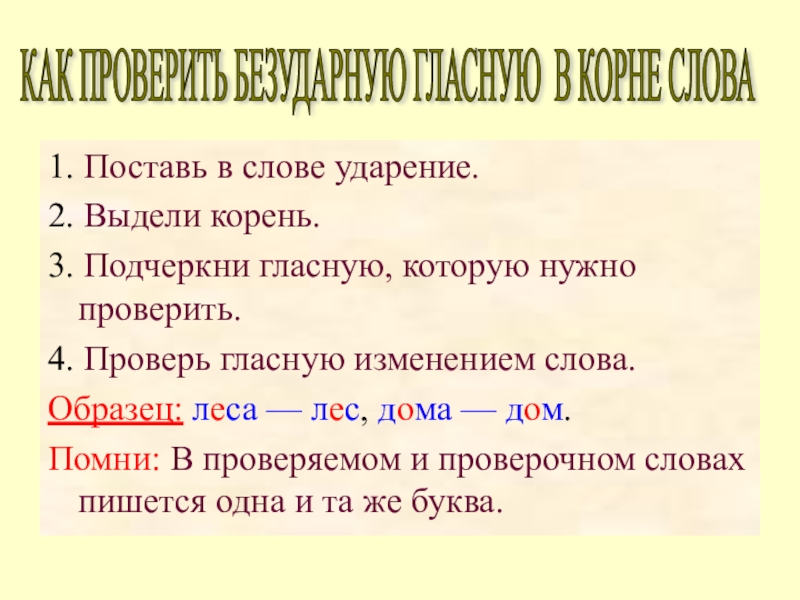 КАК ПРОВЕРИТЬ БЕЗУДАРНУЮ ГЛАСНУЮ В КОРНЕ СЛОВА

1. Поставь в слове ударение.
2. Выдели корень.
3. Подчеркни гласную, которую нужно проверить.
4. Проверь гласную изменением слова.

Образец: леса — лес, дома — дом.

Помни: В проверяемом и проверочном словах пишется одна и та же буква.